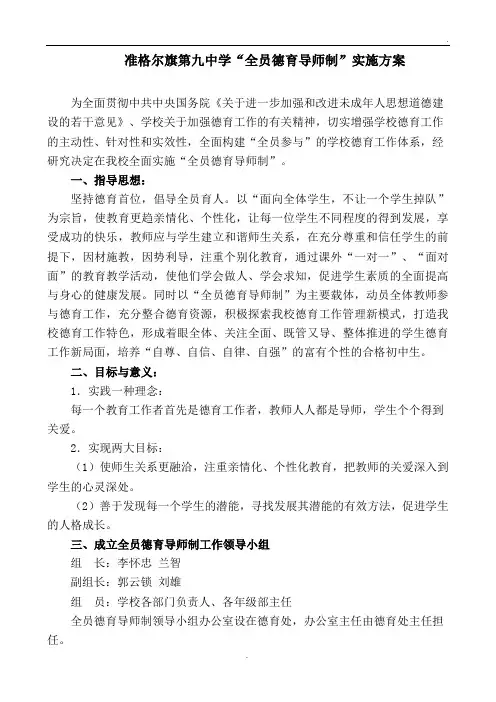 准格尔旗第九中学“全员德育导师制”实施方案

为全面贯彻中共中央国务院《关于进一步加强和改进未成年人思想道德建设的若干意见》、学校关于加强德育工作的有关精神，切实增强学校德育工作的主动性、针对性和实效性，全面构建“全员参与”的学校德育工作体系，经研究决定在我校全面实施“全员德育导师制”。

一、指导思想：

坚持德育首位，倡导全员育人。以“面向全体学生，不让一个学生掉队”为宗旨，使教育更趋亲情化、个性化，让每一位学生不同程度的得到发展，享受成功的快乐，教师应与学生建立和谐师生关系，在充分尊重和信任学生的前提下，因材施教，因势利导，注重个别化教育，通过课外“一对一”、“面对面”的教育教学活动，使他们学会做人、学会求知，促进学生素质的全面提高与身心的健康发展。同时以“全员德育导师制”为主要载体，动员全体教师参与德育工作，充分整合德育资源，积极探索我校德育工作管理新模式，打造我校德育工作特色，形成着眼全体、关注全面、既管又导、整体推进的学生德育工作新局面，培养“自尊、自信、自律、自强”的富有个性的合格初中生。

二、目标与意义：

1．实践一种理念：

每一个教育工作者首先是德育工作者，教师人人都是导师，学生个个得到关爱。

2．实现两大目标：

（1）使师生关系更融洽，注重亲情化、个性化教育，把教师的关爱深入到学生的心灵深处。

（2）善于发现每一个学生的潜能，寻找发展其潜能的有效方法，促进学生的人格成长。

三、成立全员德育导师制工作领导小组

组　长：李怀忠 兰智

副组长：郭云锁 刘雄

组　员：学校各部门负责人、各年级部主任

全员德育导师制领导小组办公室设在德育处，办公室主任由德育处主任担任。